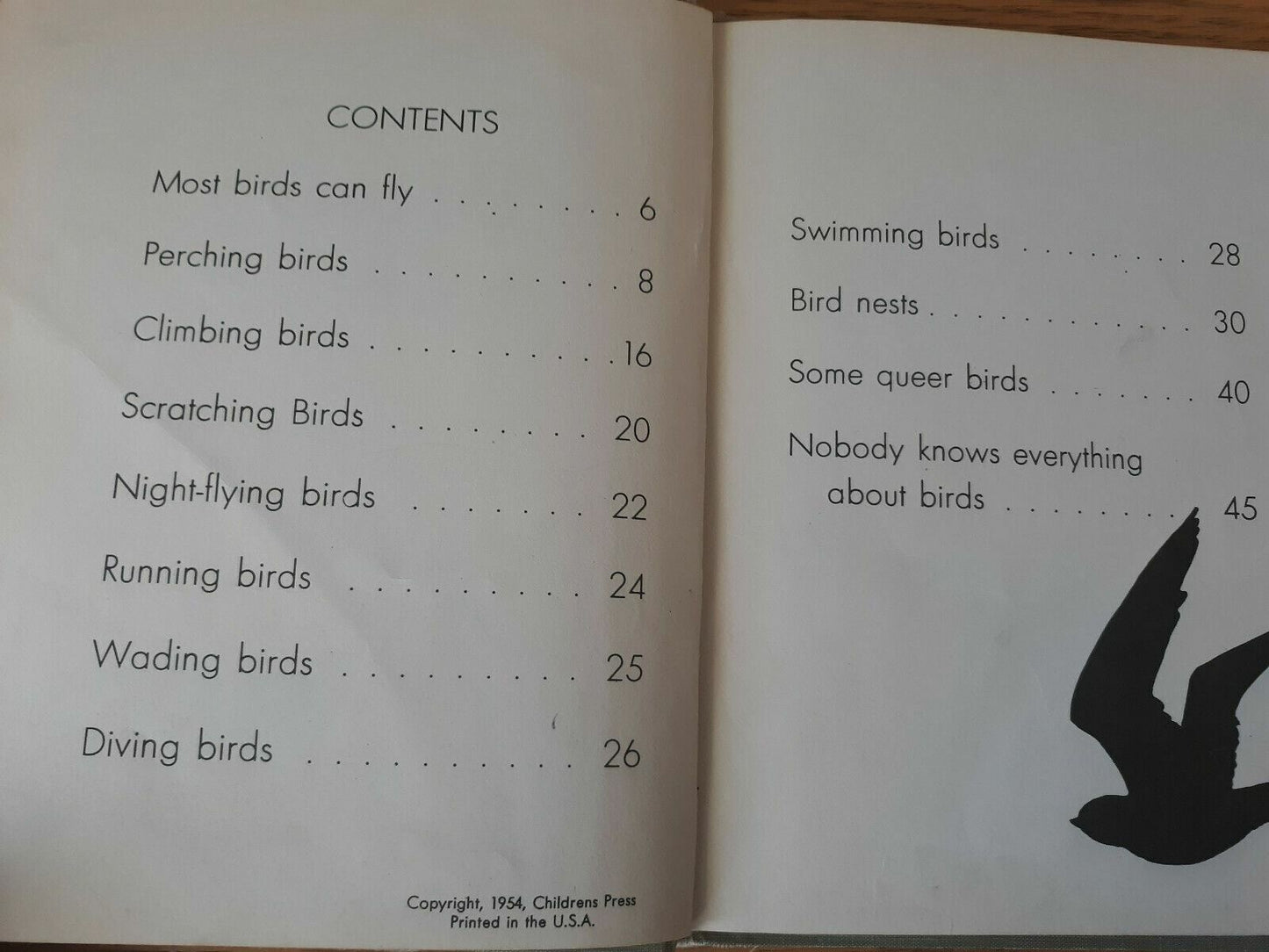 CONTENTS

Most birds can fly 6

Perching birds 8

Climbing birds 16

Scratching Birds 20

Night-flying birds 22

Running birds 24

Wading birds 25

Diving birds 26

Copyright, 1954, Childrens Press
Printed in the U.S.A.

Swimming birds 28

Bird nests 30

Some queer birds 40

Nobody knows everything about birds 45